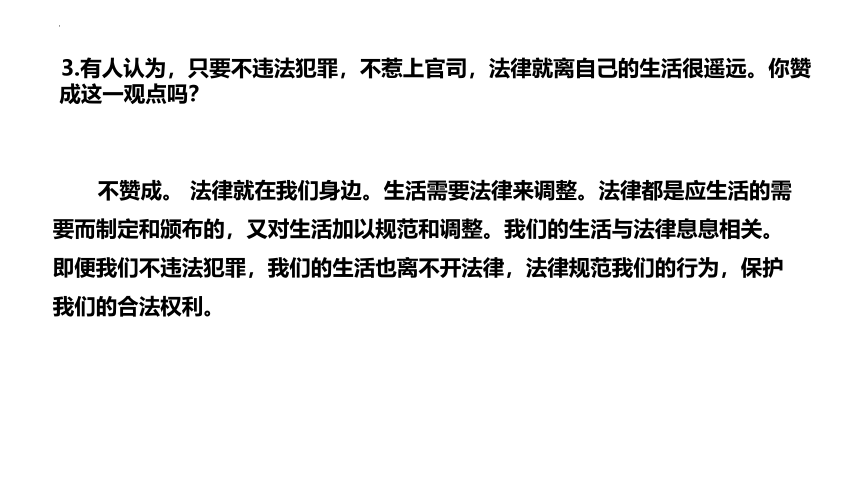 3.有人认为，只要不违法犯罪，不惹上官司，法律就离自己的生活很遥远。你赞成这一观点吗?

不赞成。 法律就在我们身边。生活需要法律来调整。法律都是应生活的需要而制定和颁布的，又对生活加以规范和调整。我们的生活与法律息息相关。即便我们不违法犯罪，我们的生活也离不开法律，法律规范我们的行为，保护我们的合法权利。